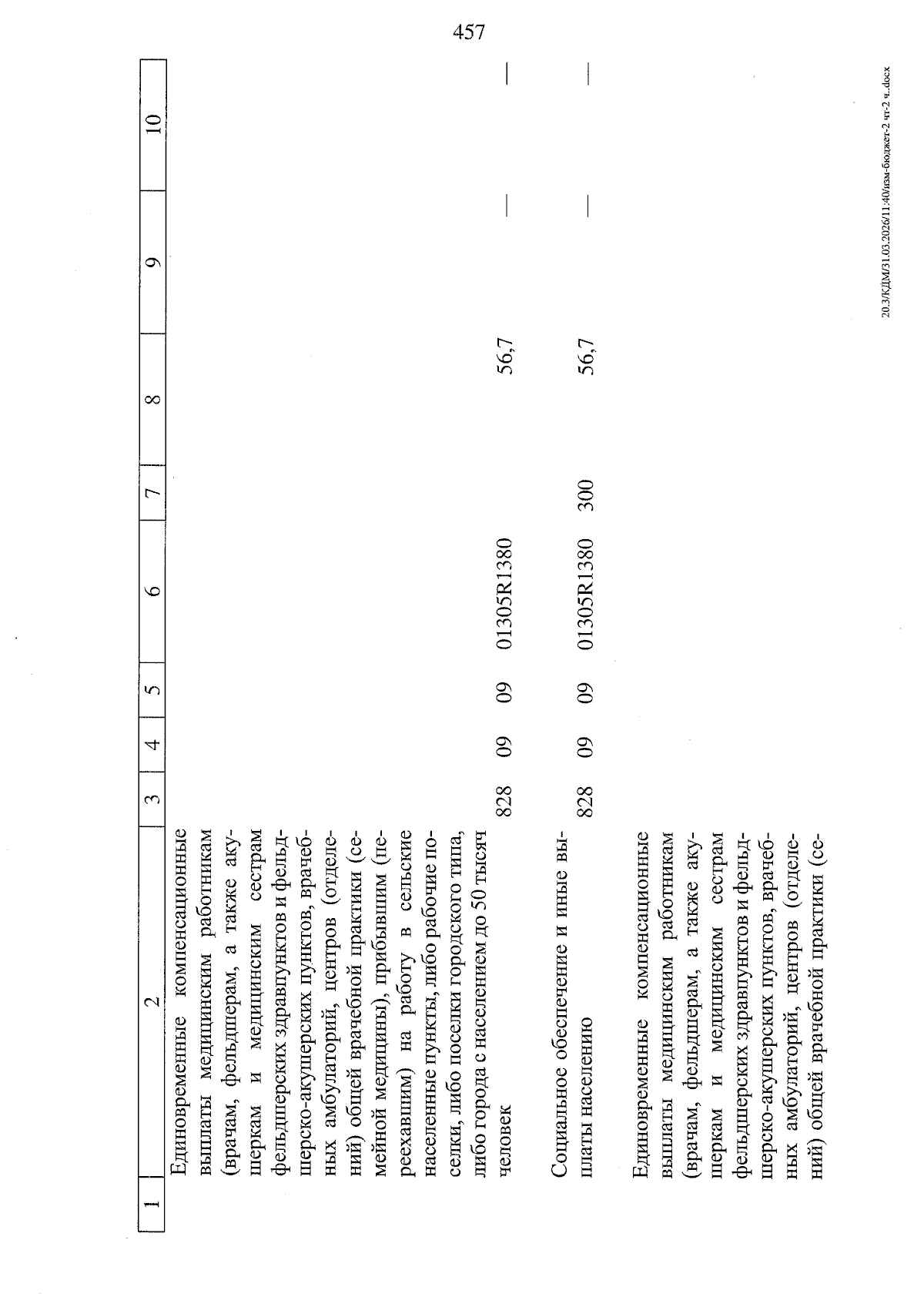 457

| 1 | 2 | 3 | 4 | 5 | 6 | 7 | 8 | 9 | 10 |
|---|---|---|---|---|---|---|---|---|---|
| | Единовременные компенсационные выплаты медицинским работникам (врачам, фельдшерам, а также акушеркам и медицинским сестрам фельдшерских здравпунктов и фельдшерско-акушерских пунктов, врачебных амбулаторий, центров (отделений) общей врачебной практики (семейной медицины), прибывшим (переехавшим) на работу в сельские населенные пункты, либо рабочие поселки, либо поселки городского типа, либо города с населением до 50 тысяч человек | 828 | 09 | 09 | 01305R1380 | | 56,7 | — | — |
| | Социальное обеспечение и иные выплаты населению | 828 | 09 | 09 | 01305R1380 | 300 | 56,7 | — | — |
| | Единовременные компенсационные выплаты медицинским работникам (врачам, фельдшерам, а также акушеркам и медицинским сестрам фельдшерских здравпунктов и фельдшерско-акушерских пунктов, врачебных амбулаторий, центров (отделений) общей врачебной практики (се- | | | | | | | | |

20.3/КДМ/31.03.2026/11:40/изм-бюджет-2 чт-2 ч..docx